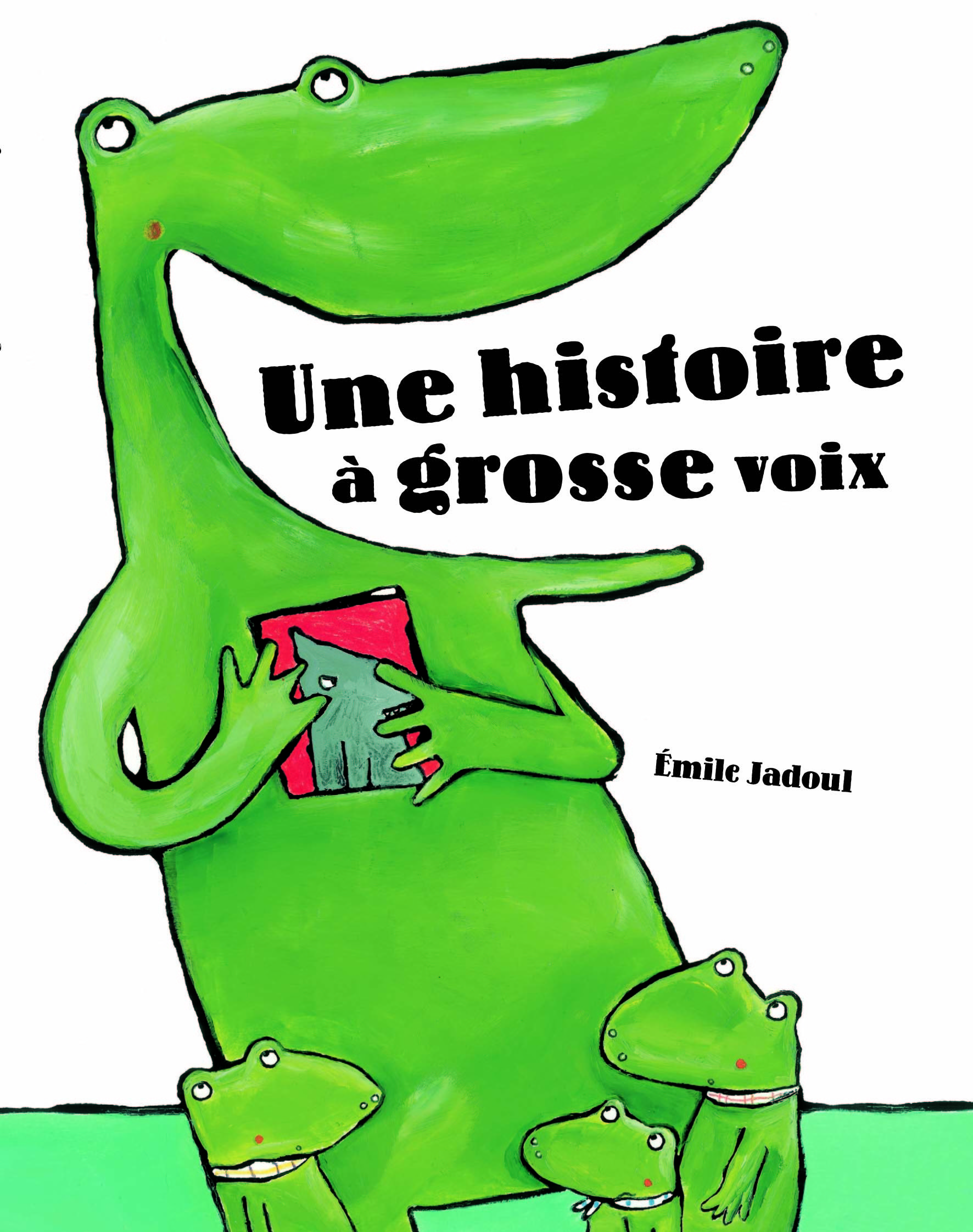 Une histoire à grosse voix

Émile Jadoul